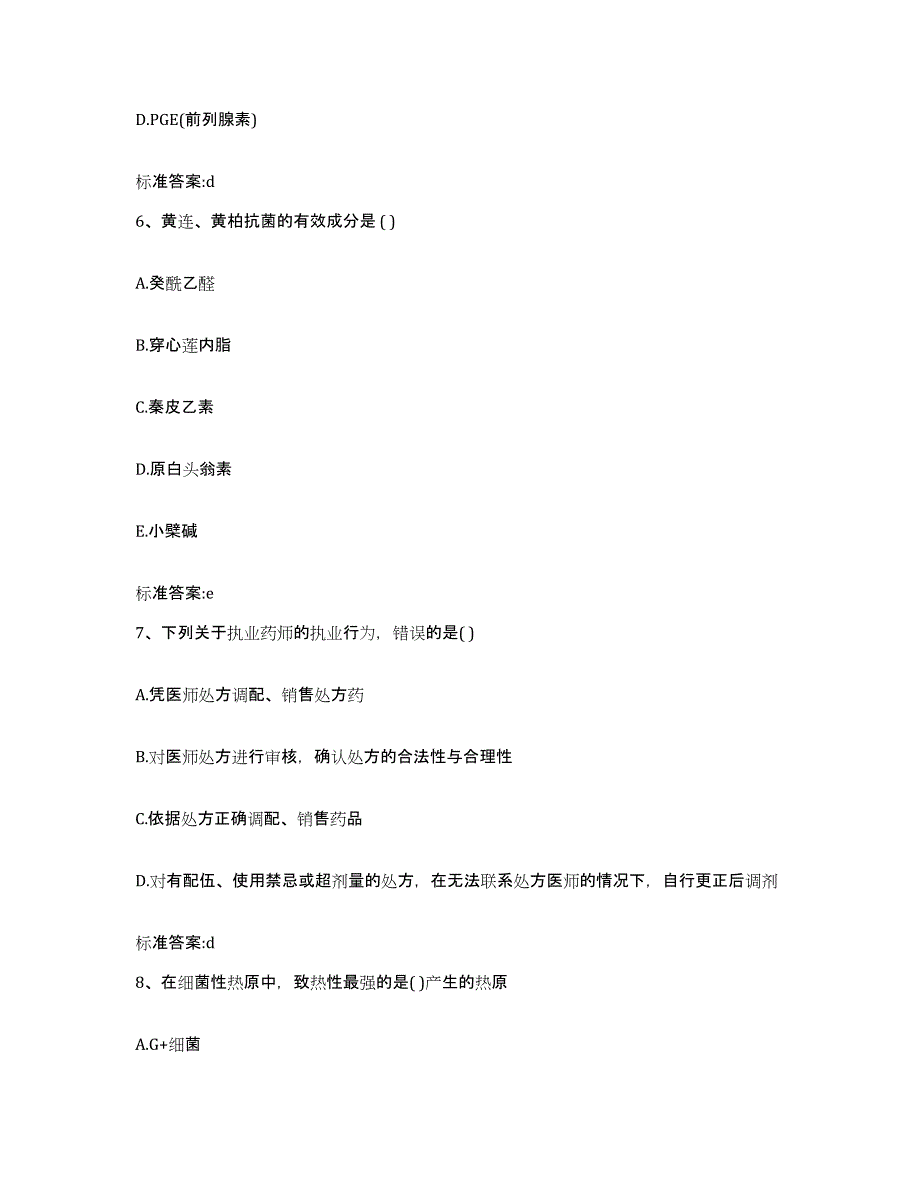 D.PGE(前列腺素)

标准答案:d

6、黄连、黄柏抗菌的有效成分是 ( )

A.癸酰乙醛

B.穿心莲内脂

C.秦皮乙素

D.原白头翁素

E.小檗碱

标准答案:e

7、下列关于执业药师的执业行为，错误的是( )

A.凭医师处方调配、销售处方药

B.对医师处方进行审核，确认处方的合法性与合理性

C.依据处方正确调配、销售药品

D.对有配伍、使用禁忌或超剂量的处方，在无法联系处方医师的情况下，自行更正后调剂

标准答案:d

8、在细菌性热原中，致热性最强的是( )产生的热原

A.G+细菌